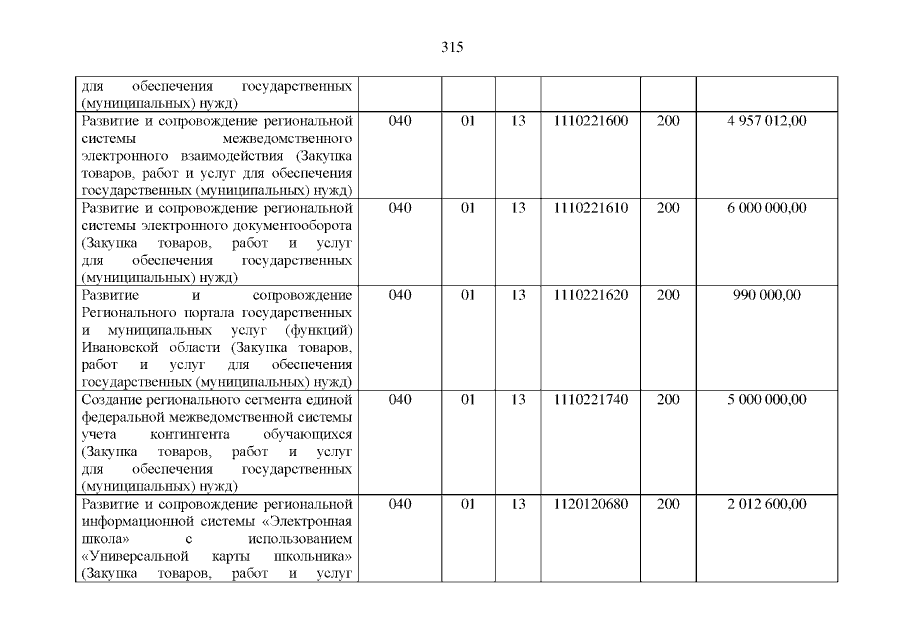 315

| | | | | | | |
|---|---|---|---|---|---|---|
| для обеспечения государственных (муниципальных) нужд) | | | | | | |
| Развитие и сопровождение региональной системы межведомственного электронного взаимодействия (Закупка товаров, работ и услуг для обеспечения государственных (муниципальных) нужд) | 040 | 01 | 13 | 1110221600 | 200 | 4 957 012,00 |
| Развитие и сопровождение региональной системы электронного документооборота (Закупка товаров, работ и услуг для обеспечения государственных (муниципальных) нужд) | 040 | 01 | 13 | 1110221610 | 200 | 6 000 000,00 |
| Развитие и сопровождение Регионального портала государственных и муниципальных услуг (функций) Ивановской области (Закупка товаров, работ и услуг для обеспечения государственных (муниципальных) нужд) | 040 | 01 | 13 | 1110221620 | 200 | 990 000,00 |
| Создание регионального сегмента единой федеральной межведомственной системы учета контингента обучающихся (Закупка товаров, работ и услуг для обеспечения государственных (муниципальных) нужд) | 040 | 01 | 13 | 1110221740 | 200 | 5 000 000,00 |
| Развитие и сопровождение региональной информационной системы «Электронная школа» с использованием «Универсальной карты школьника» (Закупка товаров, работ и услуг | 040 | 01 | 13 | 1120120680 | 200 | 2 012 600,00 |